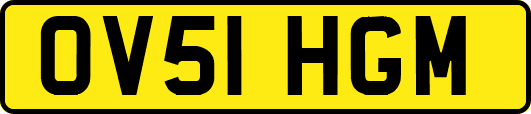 OV51 HGM